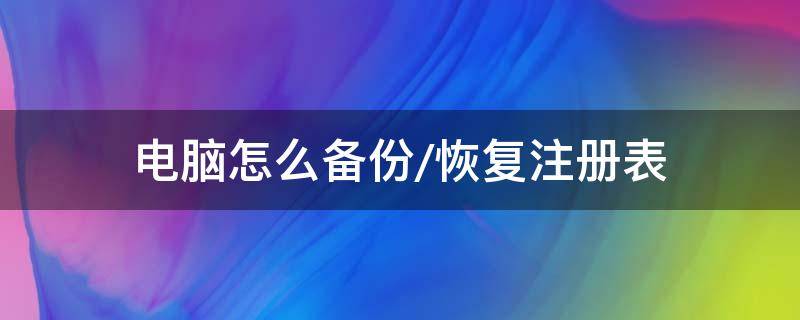 电脑怎么备份/恢复注册表